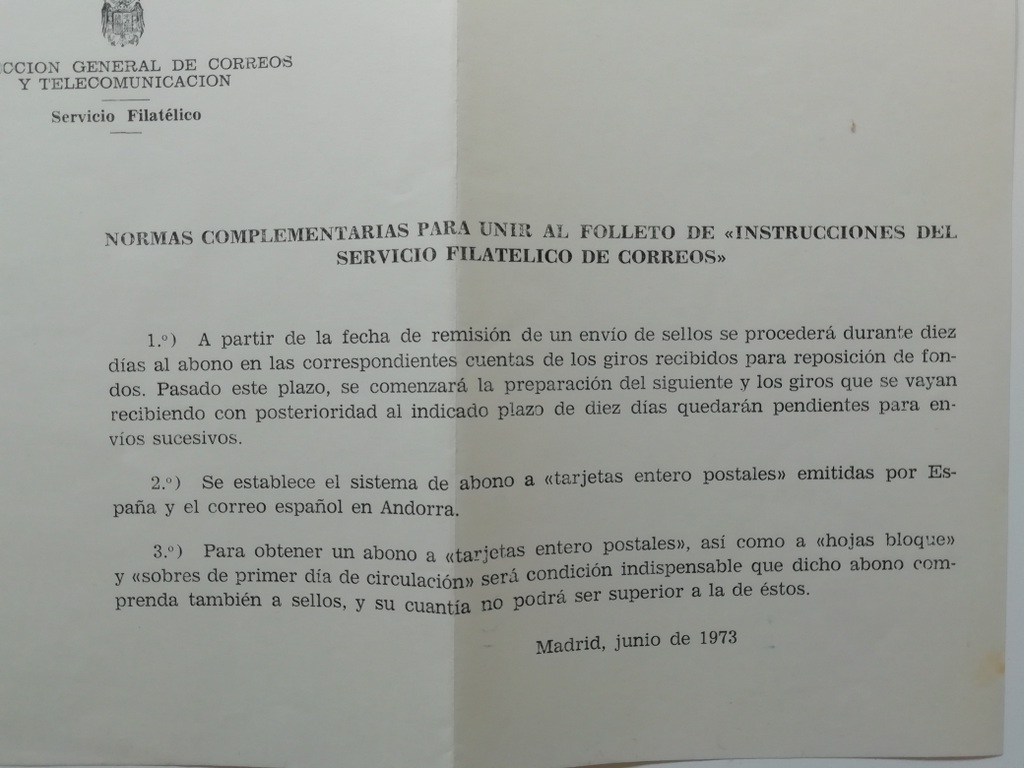 CCION GENERAL DE CORREOS
Y TELECOMUNICACION

Servicio Filatélico

NORMAS COMPLEMENTARIAS PARA UNIR AL FOLLETO DE «INSTRUCCIONES DEL SERVICIO FILATELICO DE CORREOS»

1.º) A partir de la fecha de remisión de un envío de sellos se procederá durante diez días al abono en las correspondientes cuentas de los giros recibidos para reposición de fondos. Pasado este plazo, se comenzará la preparación del siguiente y los giros que se vayan recibiendo con posterioridad al indicado plazo de diez días quedarán pendientes para envíos sucesivos.

2.º) Se establece el sistema de abono a «tarjetas entero postales» emitidas por España y el correo español en Andorra.

3.º) Para obtener un abono a «tarjetas entero postales», así como a «hojas bloque» y «sobres de primer día de circulación» será condición indispensable que dicho abono comprenda también a sellos, y su cuantía no podrá ser superior a la de éstos.

Madrid, junio de 1973